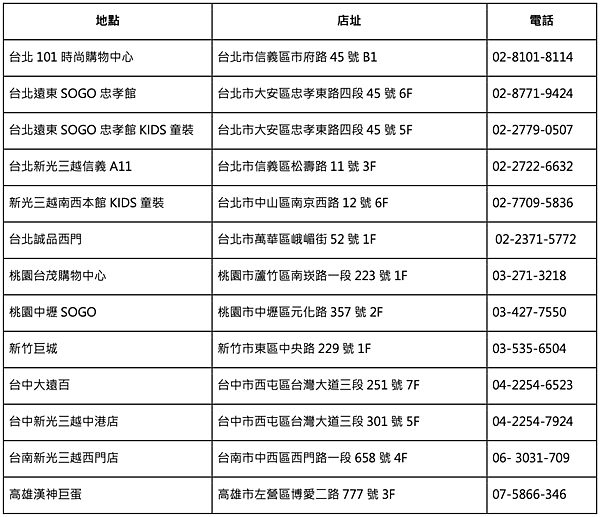 | 地點 | 店址 | 電話 |
|---|---|---|
| 台北 101 時尚購物中心 | 台北市信義區市府路 45 號 B1 | 02-8101-8114 |
| 台北遠東 SOGO 忠孝館 | 台北市大安區忠孝東路四段 45 號 6F | 02-8771-9424 |
| 台北遠東 SOGO 忠孝館 KIDS 童裝 | 台北市大安區忠孝東路四段 45 號 5F | 02-2779-0507 |
| 台北新光三越信義 A11 | 台北市信義區松壽路 11 號 3F | 02-2722-6632 |
| 新光三越南西本館 KIDS 童裝 | 台北市中山區南京西路 12 號 6F | 02-7709-5836 |
| 台北誠品西門 | 台北市萬華區峨嵋街 52 號 1F | 02-2371-5772 |
| 桃園台茂購物中心 | 桃園市蘆竹區南崁路一段 223 號 1F | 03-271-3218 |
| 桃園中壢 SOGO | 桃園市中壢區元化路 357 號 2F | 03-427-7550 |
| 新竹巨城 | 新竹市東區中央路 229 號 1F | 03-535-6504 |
| 台中大遠百 | 台中市西屯區台灣大道三段 251 號 7F | 04-2254-6523 |
| 台中新光三越中港店 | 台中市西屯區台灣大道三段 301 號 5F | 04-2254-7924 |
| 台南新光三越西門店 | 台南市中西區西門路一段 658 號 4F | 06- 3031-709 |
| 高雄漢神巨蛋 | 高雄市左營區博愛二路 777 號 3F | 07-5866-346 |